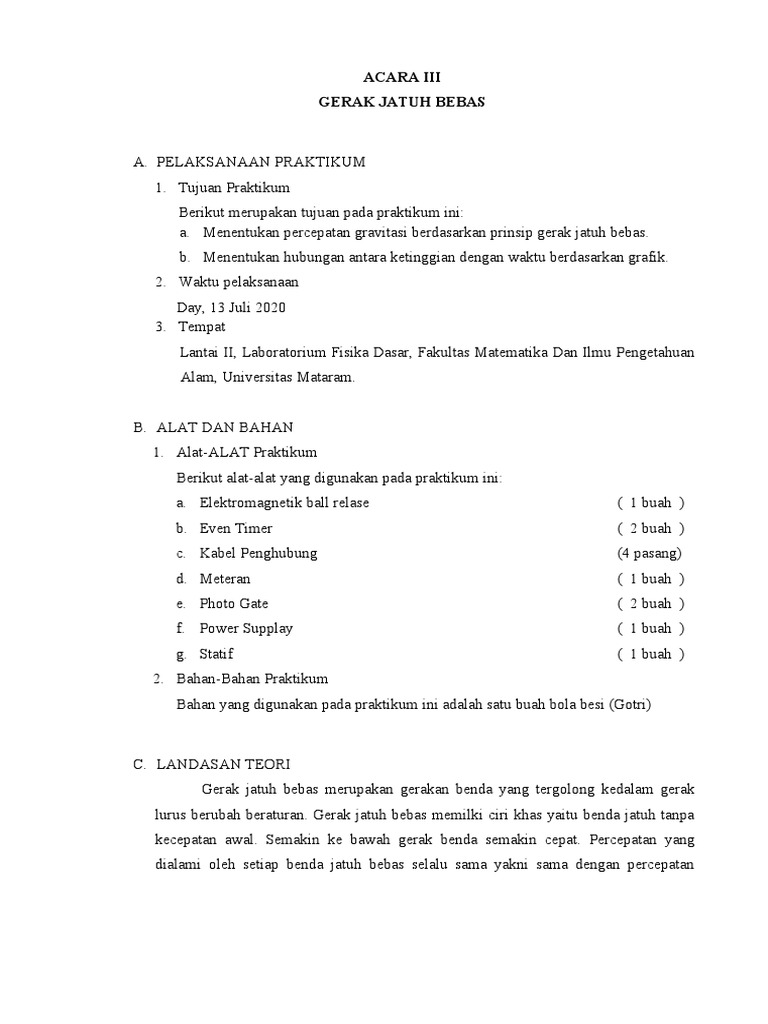 ACARA III
GERAK JATUH BEBAS

A. PELAKSANAAN PRAKTIKUM
1. Tujuan Praktikum
Berikut merupakan tujuan pada praktikum ini:
a. Menentukan percepatan gravitasi berdasarkan prinsip gerak jatuh bebas.
b. Menentukan hubungan antara ketinggian dengan waktu berdasarkan grafik.
2. Waktu pelaksanaan
Day, 13 Juli 2020
3. Tempat
Lantai II, Laboratorium Fisika Dasar, Fakultas Matematika Dan Ilmu Pengetahuan Alam, Universitas Mataram.

B. ALAT DAN BAHAN
1. Alat-ALAT Praktikum
Berikut alat-alat yang digunakan pada praktikum ini:
a. Elektromagnetik ball relase ( 1 buah )
b. Even Timer ( 2 buah )
c. Kabel Penghubung (4 pasang)
d. Meteran ( 1 buah )
e. Photo Gate ( 2 buah )
f. Power Supplay ( 1 buah )
g. Statif ( 1 buah )
2. Bahan-Bahan Praktikum
Bahan yang digunakan pada praktikum ini adalah satu buah bola besi (Gotri)

C. LANDASAN TEORI
Gerak jatuh bebas merupakan gerakan benda yang tergolong kedalam gerak lurus berubah beraturan. Gerak jatuh bebas memilki ciri khas yaitu benda jatuh tanpa kecepatan awal. Semakin ke bawah gerak benda semakin cepat. Percepatan yang dialami oleh setiap benda jatuh bebas selalu sama yakni sama dengan percepatan